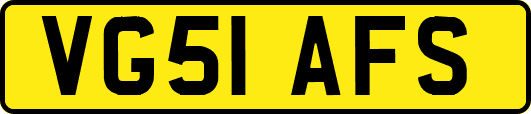 VG51 AFS